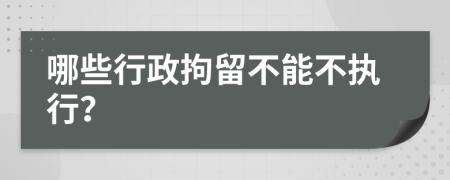 哪些行政拘留不能不执行?